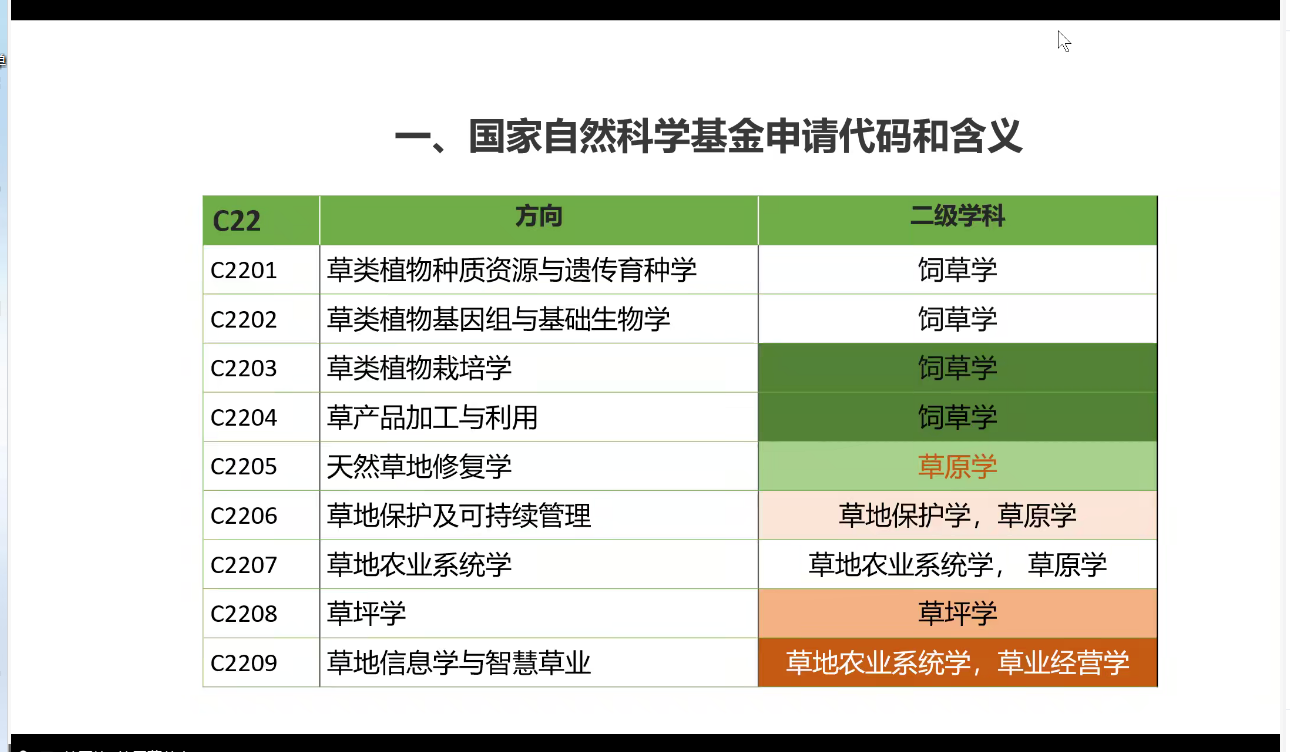 一、国家自然科学基金申请代码和含义

| C22 | 方向 | 二级学科 |
|---|---|---|
| C2201 | 草类植物种质资源与遗传育种学 | 饲草学 |
| C2202 | 草类植物基因组与基础生物学 | 饲草学 |
| C2203 | 草类植物栽培学 | 饲草学 |
| C2204 | 草产品加工与利用 | 饲草学 |
| C2205 | 天然草地修复学 | 草原学 |
| C2206 | 草地保护及可持续管理 | 草地保护学，草原学 |
| C2207 | 草地农业系统学 | 草地农业系统学， 草原学 |
| C2208 | 草坪学 | 草坪学 |
| C2209 | 草地信息学与智慧草业 | 草地农业系统学，草业经营学 |